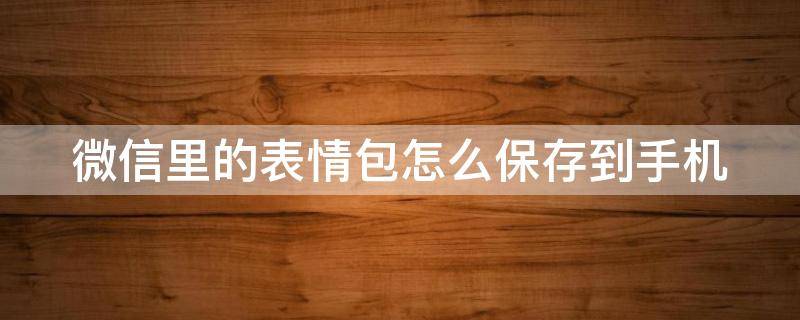 微信里的表情包怎么保存到手机